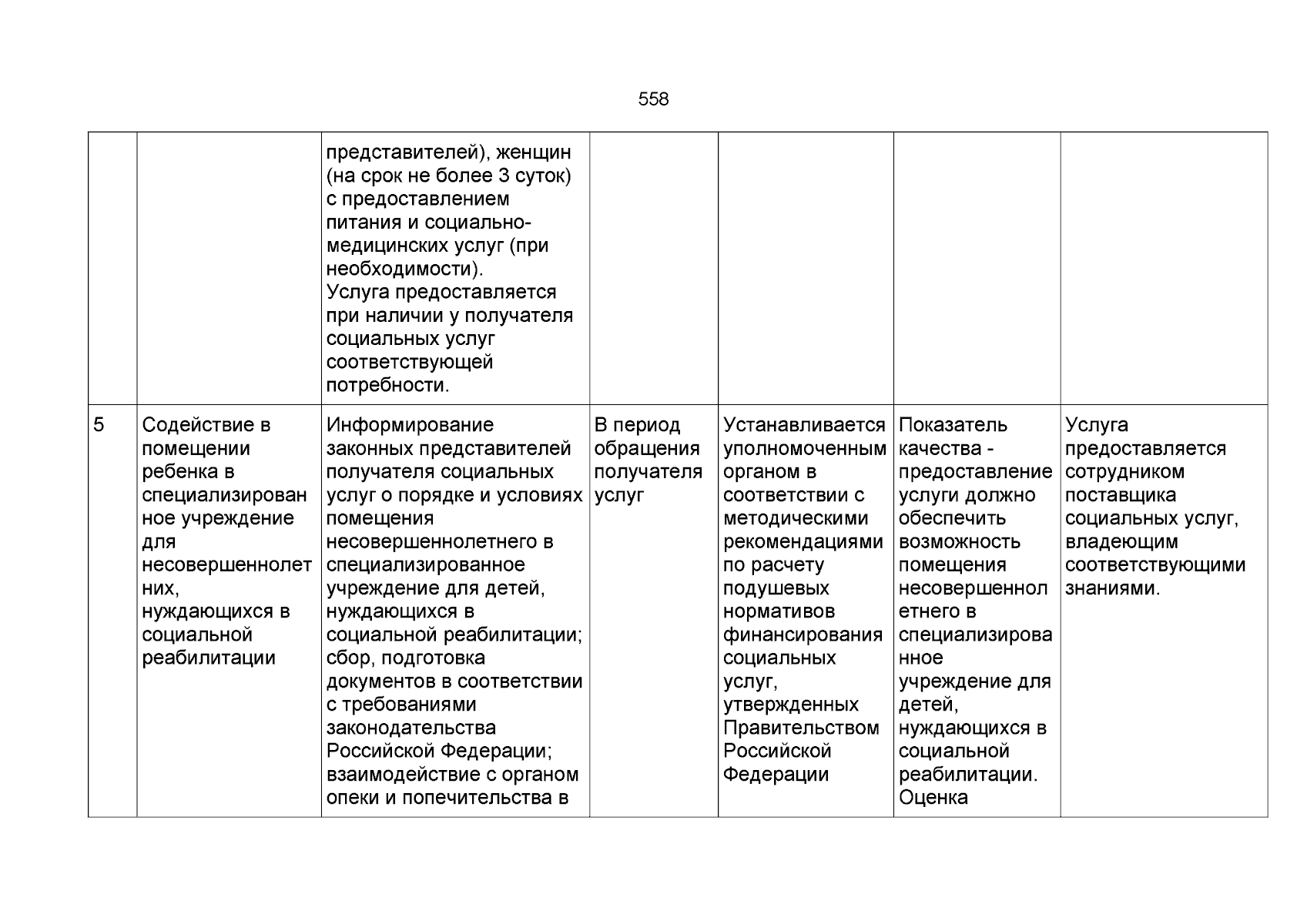 558

| | | | | | | |
|---|---|---|---|---|---|---|
| | | представителей), женщин (на срок не более 3 суток) с предоставлением питания и социально-медицинских услуг (при необходимости). Услуга предоставляется при наличии у получателя социальных услуг соответствующей потребности. | | | | |
| 5 | Содействие в помещении ребенка в специализированное учреждение для несовершеннолетних, нуждающихся в социальной реабилитации | Информирование законных представителей получателя социальных услуг о порядке и условиях помещения несовершеннолетнего в специализированное учреждение для детей, нуждающихся в социальной реабилитации; сбор, подготовка документов в соответствии с требованиями законодательства Российской Федерации; взаимодействие с органом опеки и попечительства в | В период обращения получателя услуг | Устанавливается уполномоченным органом в соответствии с методическими рекомендациями по расчету подушевых нормативов финансирования социальных услуг, утвержденных Правительством Российской Федерации | Показатель качества - предоставление услуги должно обеспечить возможность помещения несовершеннолетнего в специализированное учреждение для детей, нуждающихся в социальной реабилитации. Оценка | Услуга предоставляется сотрудником поставщика социальных услуг, владеющим соответствующими знаниями. |